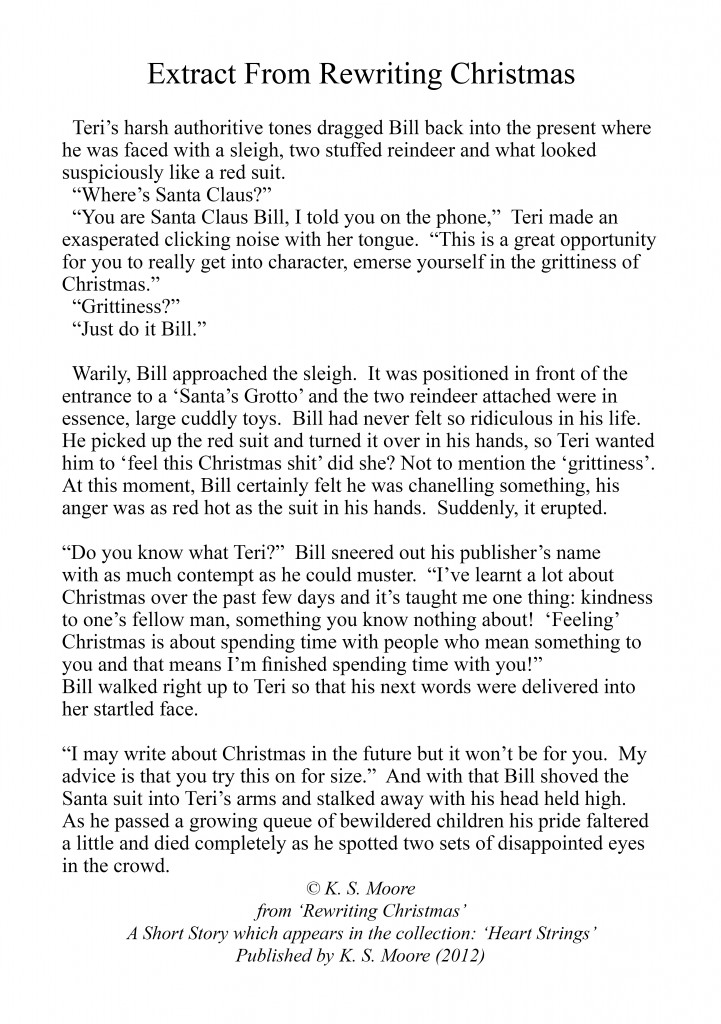 Extract From Rewriting Christmas

Teri’s harsh authoritive tones dragged Bill back into the present where he was faced with a sleigh, two stuffed reindeer and what looked suspiciously like a red suit.
“Where’s Santa Claus?”
“You are Santa Claus Bill, I told you on the phone,” Teri made an exasperated clicking noise with her tongue. “This is a great opportunity for you to really get into character, emerse yourself in the grittiness of Christmas.”
“Grittiness?”
“Just do it Bill.”

Warily, Bill approached the sleigh. It was positioned in front of the entrance to a ‘Santa’s Grotto’ and the two reindeer attached were in essence, large cuddly toys. Bill had never felt so ridiculous in his life. He picked up the red suit and turned it over in his hands, so Teri wanted him to ‘feel this Christmas shit’ did she? Not to mention the ‘grittiness’. At this moment, Bill certainly felt he was chanelling something, his anger was as red hot as the suit in his hands. Suddenly, it erupted.

“Do you know what Teri?” Bill sneered out his publisher’s name with as much contempt as he could muster. “I’ve learnt a lot about Christmas over the past few days and it’s taught me one thing: kindness to one’s fellow man, something you know nothing about! ‘Feeling’ Christmas is about spending time with people who mean something to you and that means I’m finished spending time with you!”
Bill walked right up to Teri so that his next words were delivered into her startled face.

“I may write about Christmas in the future but it won’t be for you. My advice is that you try this on for size.” And with that Bill shoved the Santa suit into Teri’s arms and stalked away with his head held high. As he passed a growing queue of bewildered children his pride faltered a little and died completely as he spotted two sets of disappointed eyes in the crowd.

© K. S. Moore
from ‘Rewriting Christmas’
A Short Story which appears in the collection: ‘Heart Strings’
Published by K. S. Moore (2012)